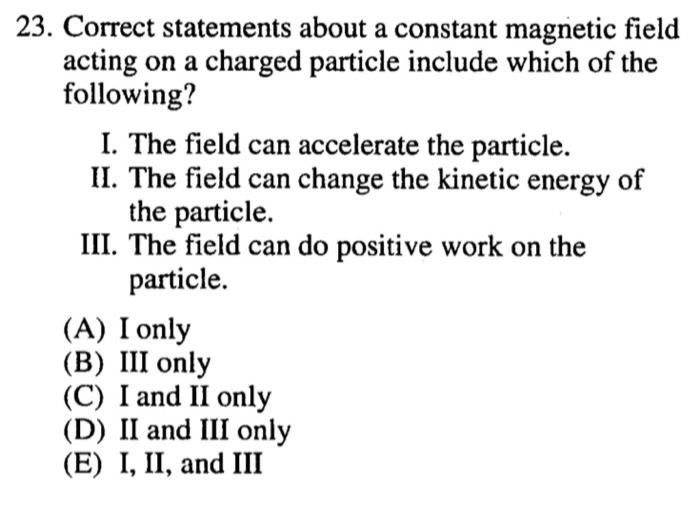 23. Correct statements about a constant magnetic field acting on a charged particle include which of the following?

I. The field can accelerate the particle.
II. The field can change the kinetic energy of the particle.
III. The field can do positive work on the particle.

(A) I only
(B) III only
(C) I and II only
(D) II and III only
(E) I, II, and III